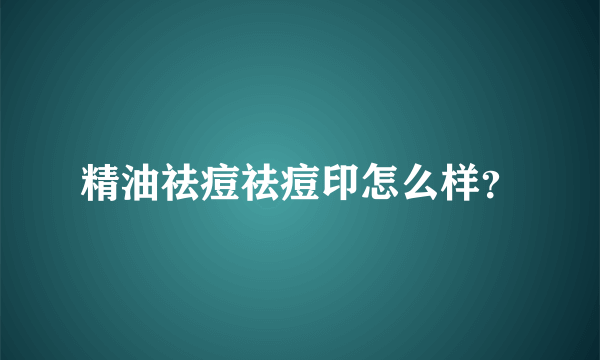 精油祛痘祛痘印怎么样?